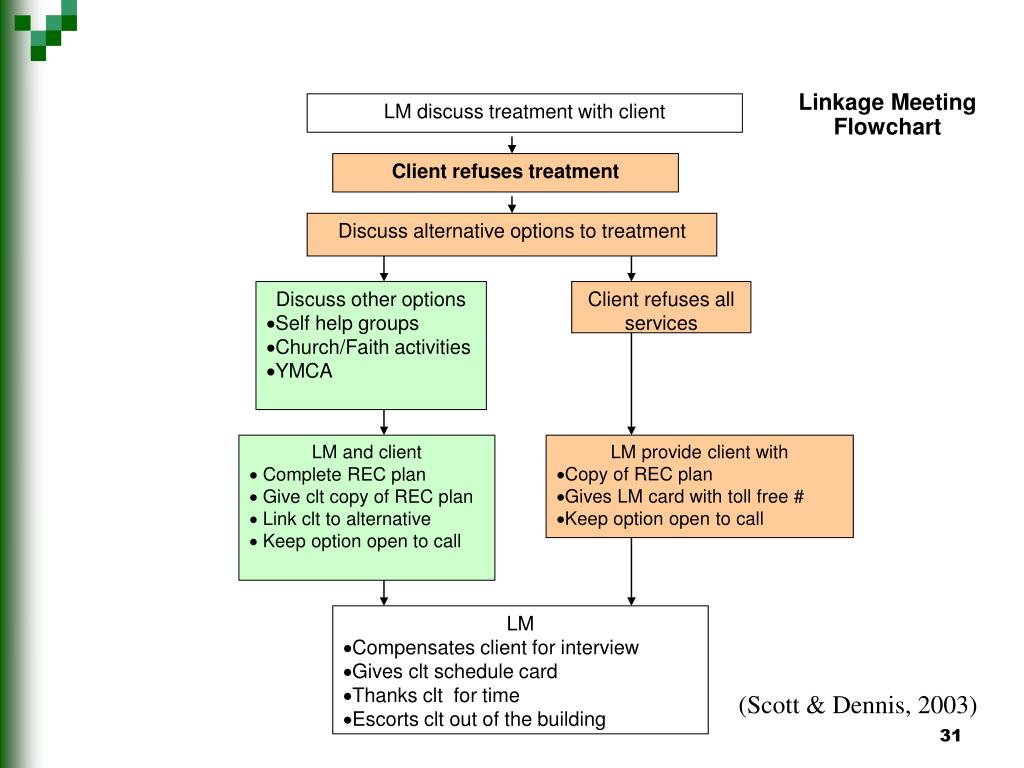 Linkage Meeting Flowchart

LM discuss treatment with client

Client refuses treatment

Discuss alternative options to treatment

Discuss other options
•Self help groups
•Church/Faith activities
•YMCA

Client refuses all services

LM and client
• Complete REC plan
• Give clt copy of REC plan
• Link clt to alternative
• Keep option open to call

LM provide client with
•Copy of REC plan
•Gives LM card with toll free #
•Keep option open to call

LM
•Compensates client for interview
•Gives clt schedule card
•Thanks clt for time
•Escorts clt out of the building

(Scott & Dennis, 2003)

31